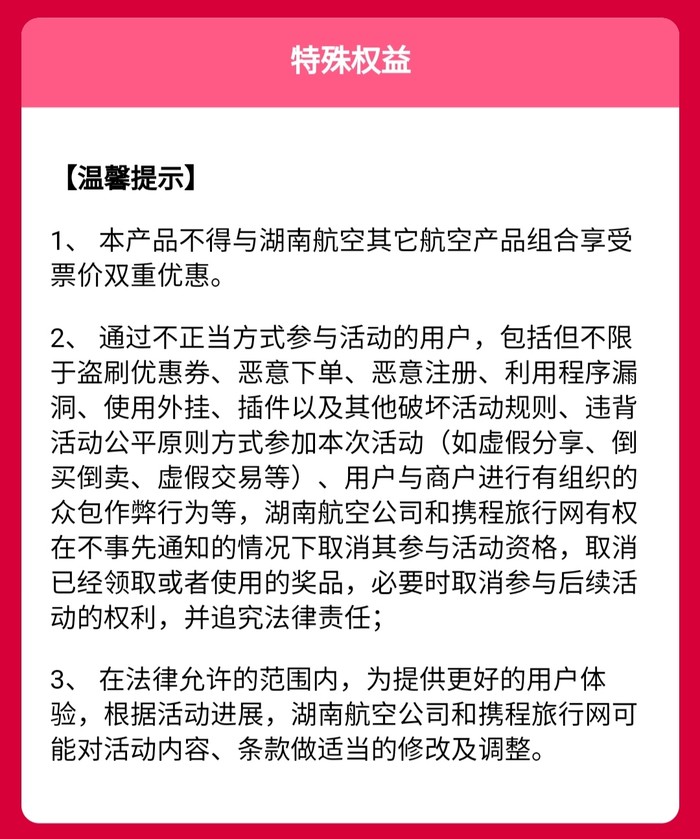 特殊权益

【温馨提示】

1、 本产品不得与湖南航空其它航空产品组合享受票价双重优惠。

2、 通过不正当方式参与活动的用户，包括但不限于盗刷优惠券、恶意下单、恶意注册、利用程序漏洞、使用外挂、插件以及其他破坏活动规则、违背活动公平原则方式参加本次活动（如虚假分享、倒买倒卖、虚假交易等）、用户与商户进行有组织的众包作弊行为等，湖南航空公司和携程旅行网有权在不事先通知的情况下取消其参与活动资格，取消已经领取或者使用的奖品，必要时取消参与后续活动的权利，并追究法律责任；

3、 在法律允许的范围内，为提供更好的用户体验，根据活动进展，湖南航空公司和携程旅行网可能对活动内容、条款做适当的修改及调整。